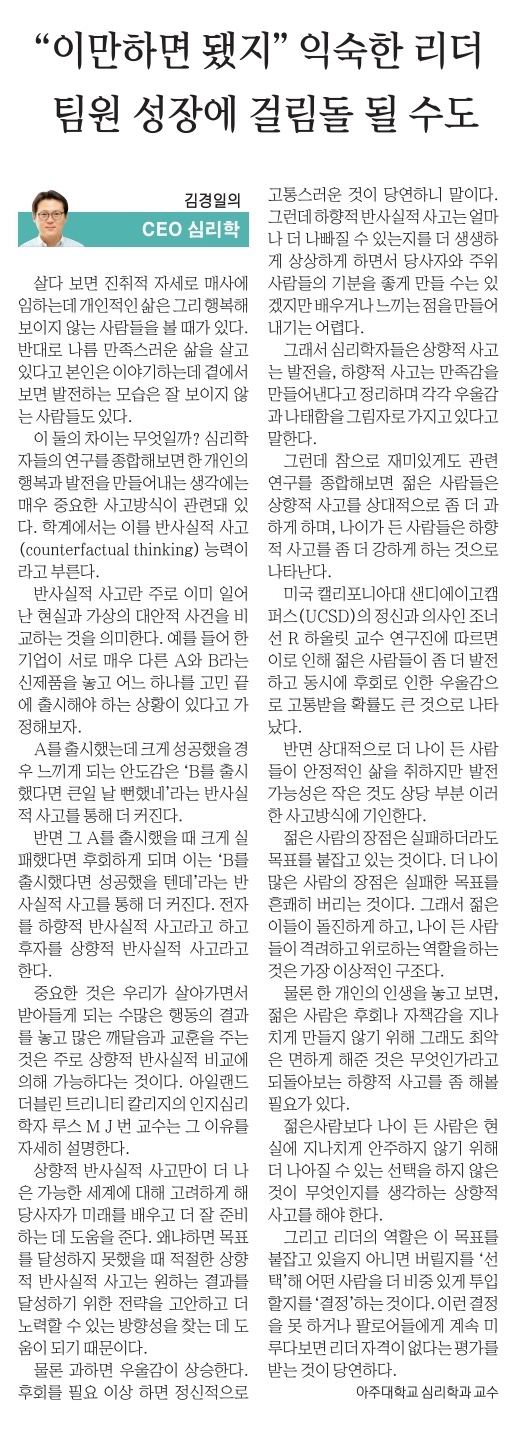 “이만하면 됐지” 익숙한 리더 팀원 성장에 걸림돌 될 수도

김경일의 CEO 심리학

살다 보면 진취적 자세로 매사에 임하는데 개인적인 삶은 그리 행복해 보이지 않는 사람들을 볼 때가 있다. 반대로 나름 만족스러운 삶을 살고 있다고 본인은 이야기하는데 곁에서 보면 발전하는 모습은 잘 보이지 않는 사람들도 있다.

이 둘의 차이는 무엇일까? 심리학자들의 연구를 종합해보면 한 개인의 행복과 발전을 만들어내는 생각에는 매우 중요한 사고방식이 관련돼 있다. 학계에서는 이를 반사실적 사고(counterfactual thinking) 능력이라고 부른다.

반사실적 사고란 주로 이미 일어난 현실과 가상의 대안적 사건을 비교하는 것을 의미한다. 예를 들어 한 기업이 서로 매우 다른 A와 B라는 신제품을 놓고 어느 하나를 고민 끝에 출시해야 하는 상황이 있다고 가정해보자.

A를 출시했는데 크게 성공했을 경우 느끼게 되는 안도감은 ‘B를 출시했다면 큰일 날 뻔했네’라는 반사실적 사고를 통해 더 커진다.

반면 그 A를 출시했을 때 크게 실패했다면 후회하게 되며 이는 ‘B를 출시했다면 성공했을 텐데’라는 반사실적 사고를 통해 더 커진다. 전자를 하향적 반사실적 사고라고 하고 후자를 상향적 반사실적 사고라고 한다.

중요한 것은 우리가 살아가면서 받아들게 되는 수많은 행동의 결과를 놓고 많은 깨달음과 교훈을 주는 것은 주로 상향적 반사실적 비교에 의해 가능하다는 것이다. 아일랜드 더블린 트리니티 칼리지의 인지심리학자 루스 M J 번 교수는 그 이유를 자세히 설명한다.

상향적 반사실적 사고만이 더 나은 가능한 세계에 대해 고려하게 해 당사자가 미래를 배우고 더 잘 준비하는 데 도움을 준다. 왜냐하면 목표를 달성하지 못했을 때 적절한 상향적 반사실적 사고는 원하는 결과를 달성하기 위한 전략을 고안하고 더 노력할 수 있는 방향성을 찾는 데 도움이 되기 때문이다.

물론 과하면 우울감이 상승한다. 후회를 필요 이상 하면 정신적으로 고통스러운 것이 당연하니 말이다. 그런데 하향적 반사실적 사고는 얼마나 더 나빠질 수 있는지를 더 생생하게 상상하게 하면서 당사자와 주위 사람들의 기분을 좋게 만들 수는 있겠지만 배우거나 느끼는 점을 만들어내기는 어렵다.

그래서 심리학자들은 상향적 사고는 발전을, 하향적 사고는 만족감을 만들어낸다고 정리하며 각각 우울감과 나태함을 그림자로 가지고 있다고 말한다.

그런데 참으로 재미있게도 관련 연구를 종합해보면 젊은 사람들은 상향적 사고를 상대적으로 좀 더 과하게 하며, 나이가 든 사람들은 하향적 사고를 좀 더 강하게 하는 것으로 나타난다.

미국 캘리포니아대 샌디에이고캠퍼스(UCSD)의 정신과 의사인 조너선 R 하울릿 교수 연구진에 따르면 이로 인해 젊은 사람들이 좀 더 발전하고 동시에 후회로 인한 우울감으로 고통받을 확률도 큰 것으로 나타났다.

반면 상대적으로 더 나이 든 사람들이 안정적인 삶을 취하지만 발전 가능성은 작은 것도 상당 부분 이러한 사고방식에 기인한다.

젊은 사람의 장점은 실패하더라도 목표를 붙잡고 있는 것이다. 더 나이 많은 사람의 장점은 실패한 목표를 흔쾌히 버리는 것이다. 그래서 젊은 이들이 돌진하게 하고, 나이 든 사람들이 격려하고 위로하는 역할을 하는 것은 가장 이상적인 구조다.

물론 한 개인의 인생을 놓고 보면, 젊은 사람은 후회나 자책감을 지나치게 만들지 않기 위해 그래도 최악은 면하게 해준 것은 무엇인가라고 되돌아보는 하향적 사고를 좀 해볼 필요가 있다.

젊은사람보다 나이 든 사람은 현실에 지나치게 안주하지 않기 위해 더 나아질 수 있는 선택을 하지 않은 것이 무엇인지를 생각하는 상향적 사고를 해야 한다.

그리고 리더의 역할은 이 목표를 붙잡고 있을지 아니면 버릴지를 ‘선택’해 어떤 사람을 더 비중 있게 투입할지를 ‘결정’하는 것이다. 이런 결정을 못 하거나 팔로어들에게 계속 미루다보면 리더 자격이 없다는 평가를 받는 것이 당연하다.

아주대학교 심리학과 교수